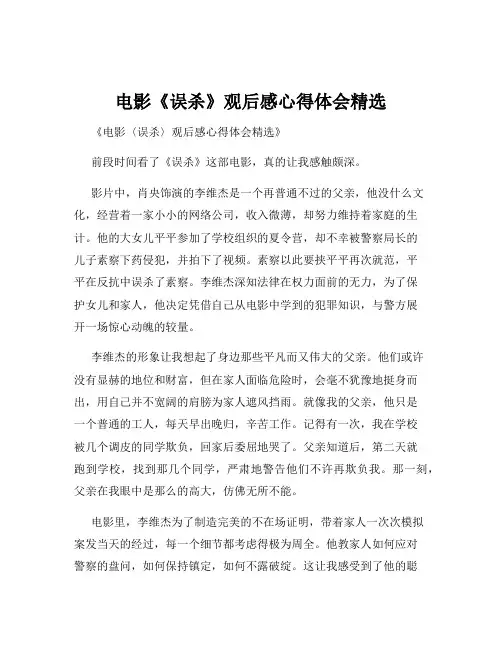 电影《误杀》观后感心得体会精选

《电影〈误杀〉观后感心得体会精选》

前段时间看了《误杀》这部电影，真的让我感触颇深。

影片中，肖央饰演的李维杰是一个再普通不过的父亲，他没什么文化，经营着一家小小的网络公司，收入微薄，却努力维持着家庭的生计。他的大女儿平平参加了学校组织的夏令营，却不幸被警察局长的儿子素察下药侵犯，并拍下了视频。素察以此要挟平平再次就范，平平在反抗中误杀了素察。李维杰深知法律在权力面前的无力，为了保护女儿和家人，他决定凭借自己从电影中学到的犯罪知识，与警方展开一场惊心动魄的较量。

李维杰的形象让我想起了身边那些平凡而又伟大的父亲。他们或许没有显赫的地位和财富，但在家人面临危险时，会毫不犹豫地挺身而出，用自己并不宽阔的肩膀为家人遮风挡雨。就像我的父亲，他只是一个普通的工人，每天早出晚归，辛苦工作。记得有一次，我在学校被几个调皮的同学欺负，回家后委屈地哭了。父亲知道后，第二天就跑到学校，找到那几个同学，严肃地警告他们不许再欺负我。那一刻，父亲在我眼中是那么的高大，仿佛无所不能。

电影里，李维杰为了制造完美的不在场证明，带着家人一次次模拟案发当天的经过，每一个细节都考虑得极为周全。他教家人如何应对警察的盘问，如何保持镇定，如何不露破绽。这让我感受到了他的聪